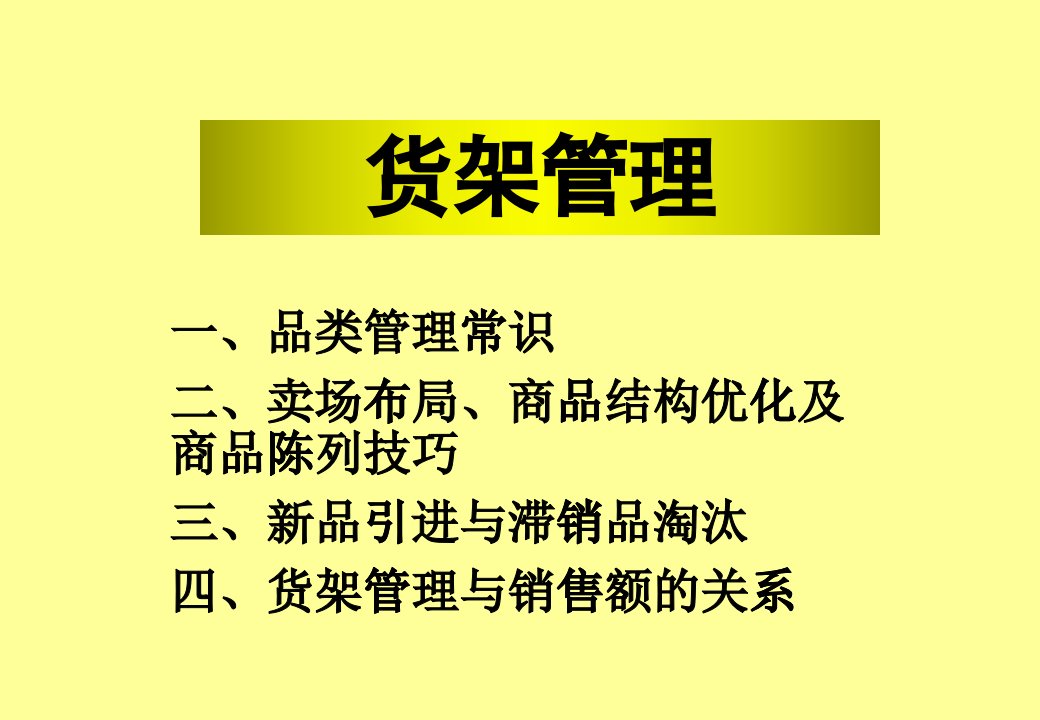 货架管理

一、品类管理常识

二、卖场布局、商品结构优化及商品陈列技巧

三、新品引进与滞销品淘汰

四、货架管理与销售额的关系